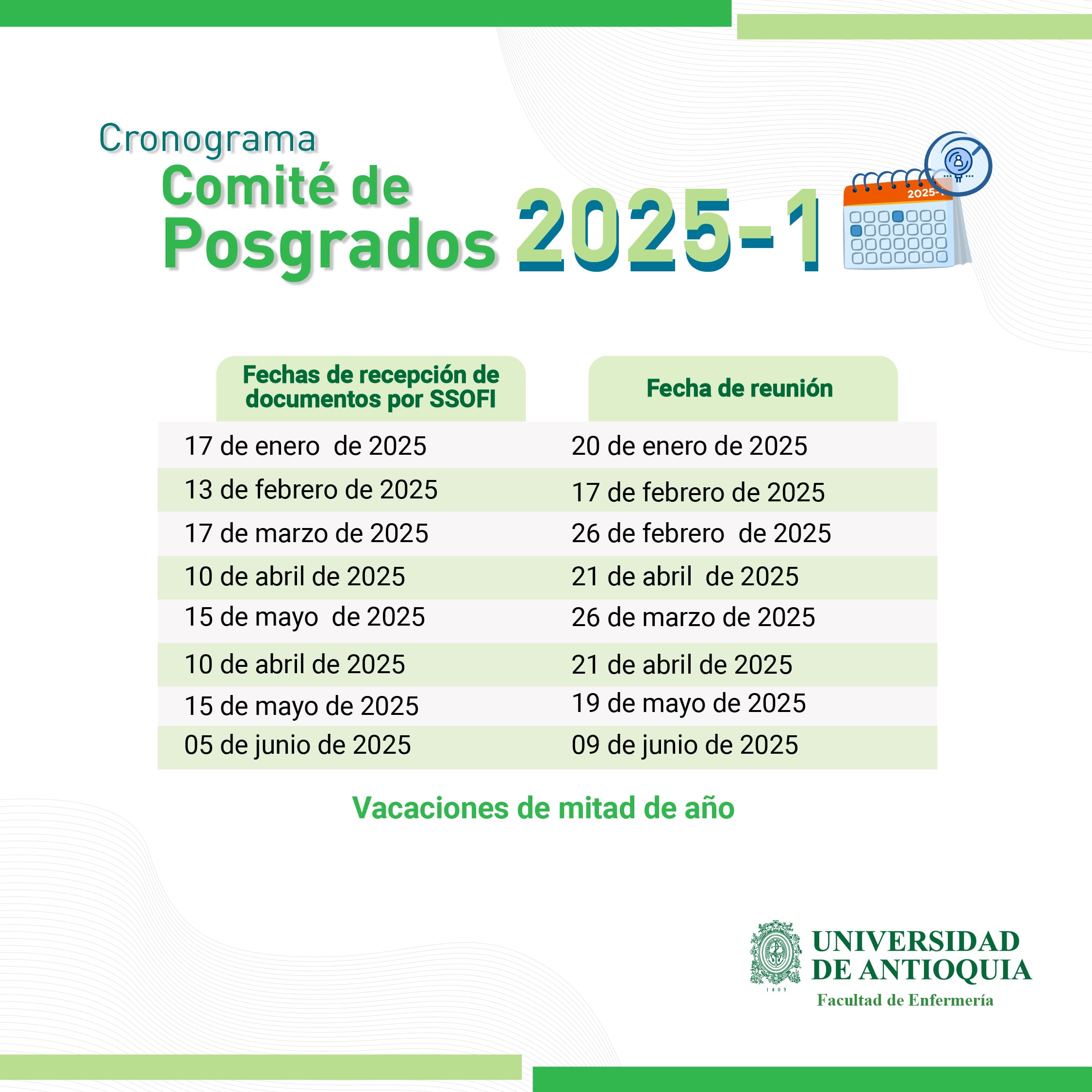 Cronograma
Comité de
Posgrados 2025-1

2025-1

| Fechas de recepción de documentos por SSOFI | Fecha de reunión |
|---|---|
| 17 de enero  de 2025 | 20 de enero de 2025 |
| 13 de febrero de 2025 | 17 de febrero de 2025 |
| 17 de marzo de 2025 | 26 de febrero  de 2025 |
| 10 de abril de 2025 | 21 de abril  de 2025 |
| 15 de mayo  de 2025 | 26 de marzo de 2025 |
| 10 de abril de 2025 | 21 de abril de 2025 |
| 15 de mayo de 2025 | 19 de mayo de 2025 |
| 05 de junio de 2025 | 09 de junio de 2025 |

Vacaciones de mitad de año

1803
UNIVERSIDAD DE ANTIOQUIA
Facultad de Enfermería